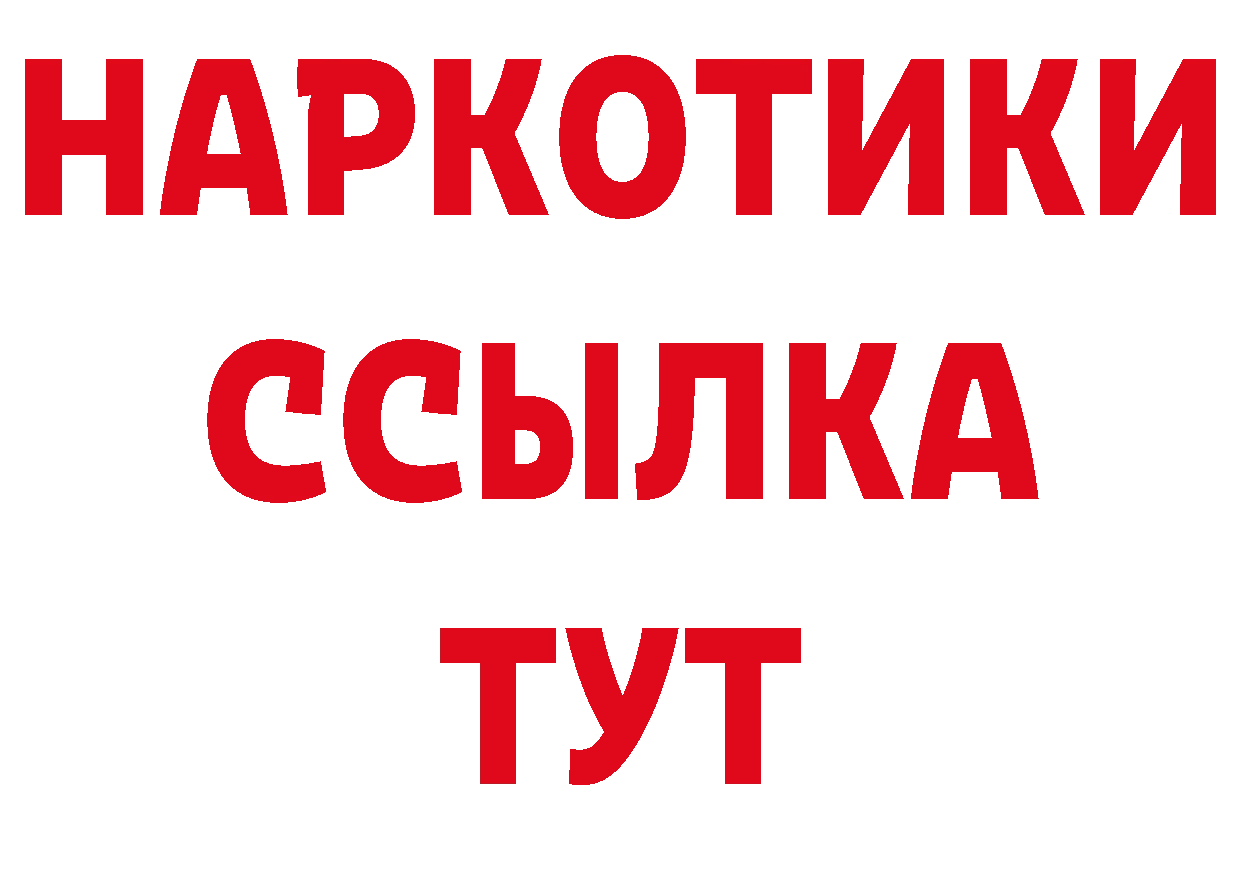 НАРКОТИКИ ССЫЛКА ТУТ